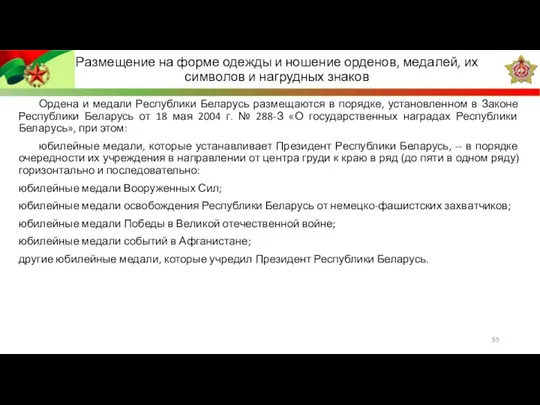 Размещение на форме одежды и ношение орденов, медалей, их символов и нагрудных знаков

Ордена и медали Республики Беларусь размещаются в порядке, установленном в Законе Республики Беларусь от 18 мая 2004 г. № 288-З «О государственных наградах Республики Беларусь», при этом:

юбилейные медали, которые устанавливает Президент Республики Беларусь, -- в порядке очередности их учреждения в направлении от центра груди к краю в ряд (до пяти в одном ряду) горизонтально и последовательно:

юбилейные медали Вооруженных Сил;

юбилейные медали освобождения Республики Беларусь от немецко-фашистских захватчиков;

юбилейные медали Победы в Великой отечественной войне;

юбилейные медали событий в Афганистане;

другие юбилейные медали, которые учредил Президент Республики Беларусь.

55